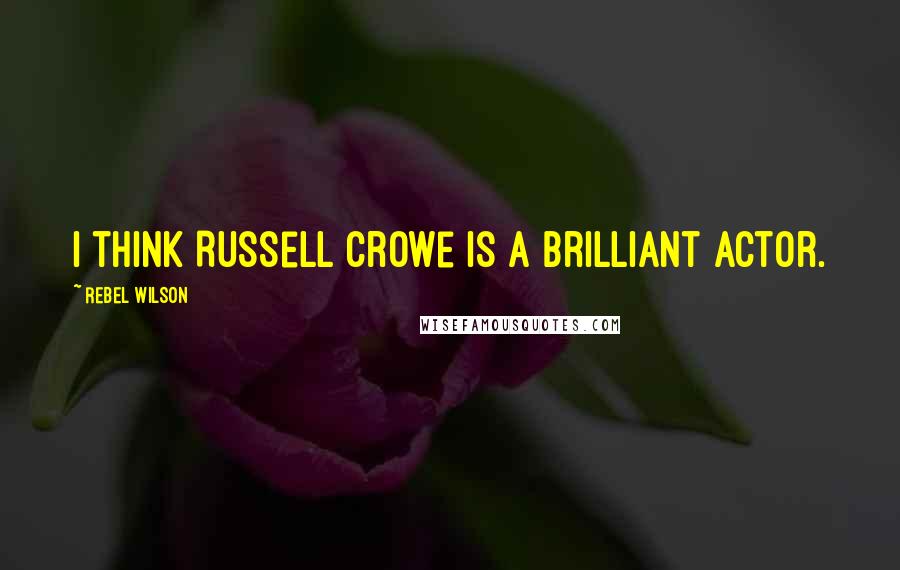 I THINK RUSSELL CROWE IS A BRILLIANT ACTOR.

~ REBEL WILSON

WISEFAMOUSQUOTES.COM